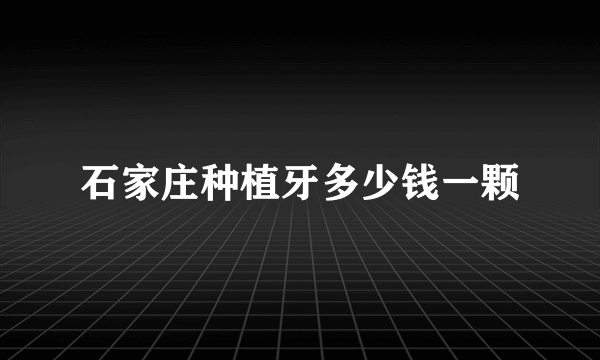 石家庄种植牙多少钱一颗